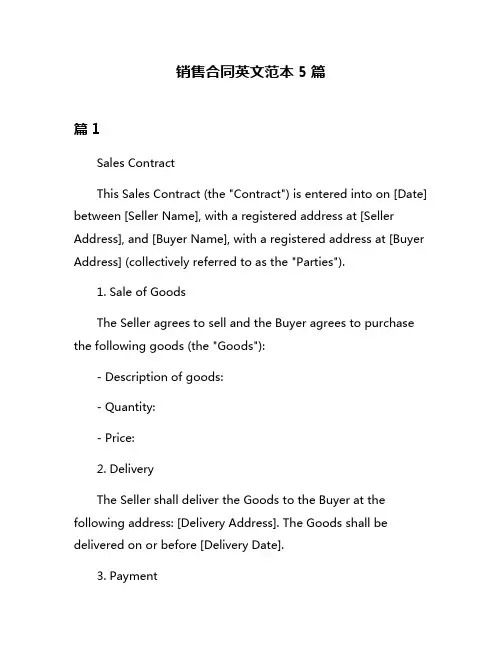 销售合同英文范本 5 篇

篇 1

Sales Contract

This Sales Contract (the "Contract") is entered into on [Date] between [Seller Name], with a registered address at [Seller Address], and [Buyer Name], with a registered address at [Buyer Address] (collectively referred to as the "Parties").

1. Sale of Goods

The Seller agrees to sell and the Buyer agrees to purchase the following goods (the "Goods"):

- Description of goods:

- Quantity:

- Price:

2. Delivery

The Seller shall deliver the Goods to the Buyer at the following address: [Delivery Address]. The Goods shall be delivered on or before [Delivery Date].

3. Payment